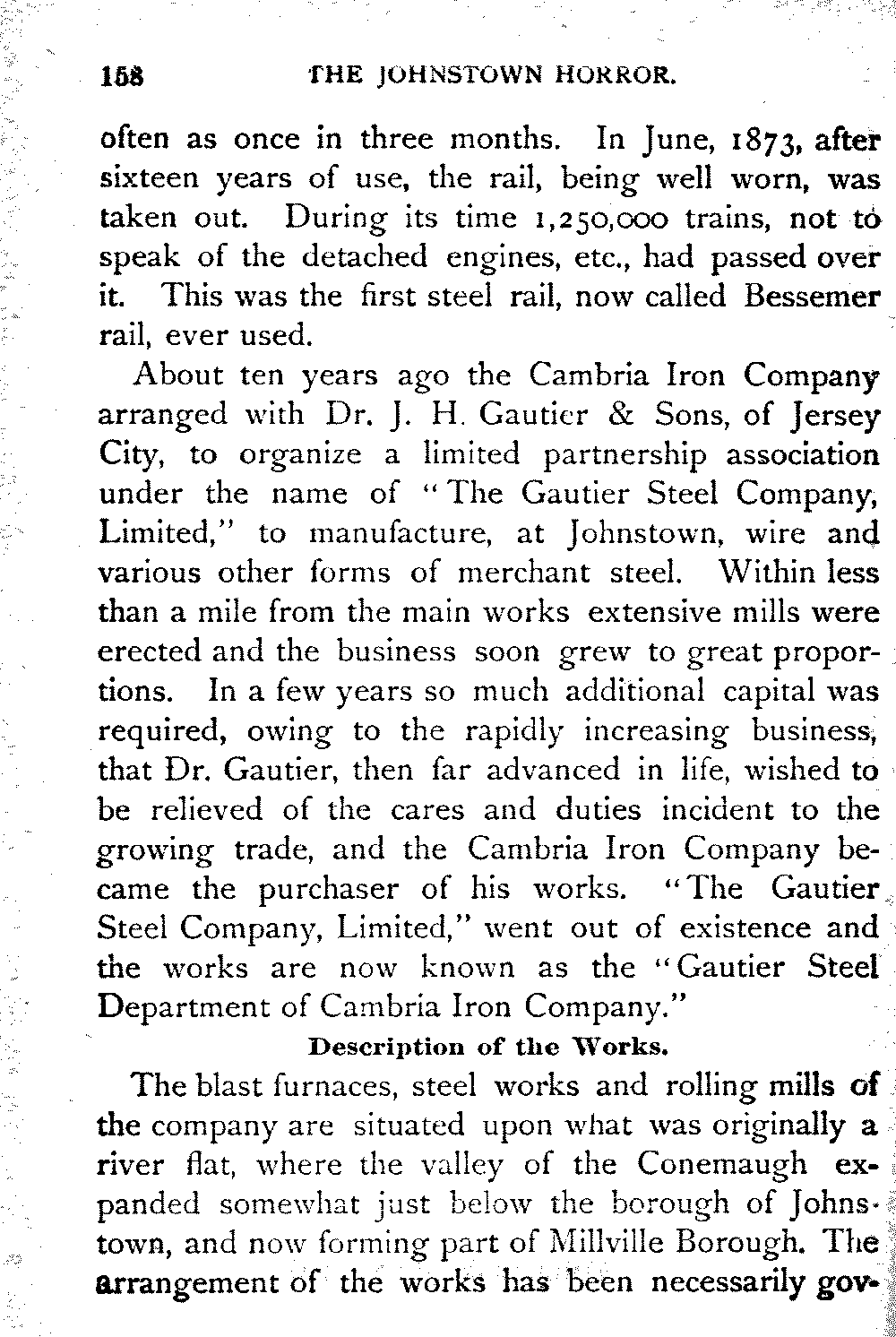 158 THE JOHNSTOWN HORROR.

often as once in three months. In June, 1873, after sixteen years of use, the rail, being well worn, was taken out. During its time 1,250,000 trains, not to speak of the detached engines, etc., had passed over it. This was the first steel rail, now called Bessemer rail, ever used.

About ten years ago the Cambria Iron Company arranged with Dr. J. H. Gautier & Sons, of Jersey City, to organize a limited partnership association under the name of "The Gautier Steel Company, Limited," to manufacture, at Johnstown, wire and various other forms of merchant steel. Within less than a mile from the main works extensive mills were erected and the business soon grew to great proportions. In a few years so much additional capital was required, owing to the rapidly increasing business, that Dr. Gautier, then far advanced in life, wished to be relieved of the cares and duties incident to the growing trade, and the Cambria Iron Company became the purchaser of his works. "The Gautier Steel Company, Limited," went out of existence and the works are now known as the "Gautier Steel Department of Cambria Iron Company."

Description of the Works.

The blast furnaces, steel works and rolling mills of the company are situated upon what was originally a river flat, where the valley of the Conemaugh expanded somewhat just below the borough of Johnstown, and now forming part of Millville Borough. The arrangement of the works has been necessarily gov-